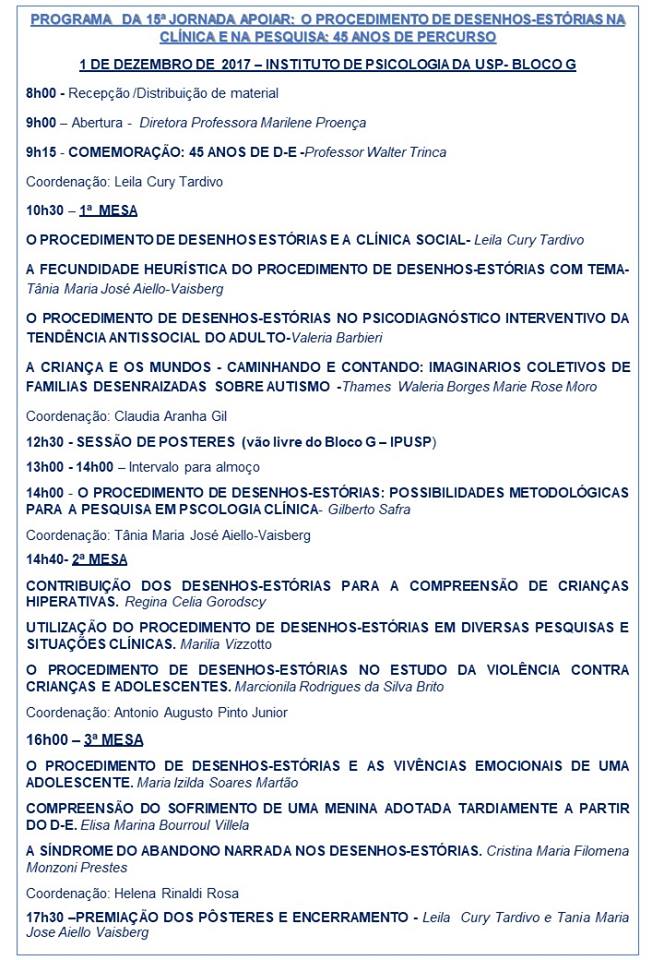 PROGRAMA DA 15ª JORNADA APOIAR: O PROCEDIMENTO DE DESENHOS-ESTÓRIAS NA CLÍNICA E NA PESQUISA: 45 ANOS DE PERCURSO

1 DE DEZEMBRO DE 2017 – INSTITUTO DE PSICOLOGIA DA USP- BLOCO G

8h00 - Recepção /Distribuição de material

9h00 – Abertura - Diretora Professora Marilene Proença

9h15 - COMEMORAÇÃO: 45 ANOS DE D-E -Professor Walter Trinca

Coordenação: Leila Cury Tardivo

10h30 – 1ª MESA

O PROCEDIMENTO DE DESENHOS ESTÓRIAS E A CLÍNICA SOCIAL- Leila Cury Tardivo

A FECUNDIDADE HEURÍSTICA DO PROCEDIMENTO DE DESENHOS-ESTÓRIAS COM TEMA- Tânia Maria José Aiello-Vaisberg

O PROCEDIMENTO DE DESENHOS-ESTÓRIAS NO PSICODIAGNÓSTICO INTERVENTIVO DA TENDÊNCIA ANTISSOCIAL DO ADULTO-Valeria Barbieri

A CRIANÇA E OS MUNDOS - CAMINHANDO E CONTANDO: IMAGINARIOS COLETIVOS DE FAMILIAS DESENRAIZADAS SOBRE AUTISMO -Thames Waleria Borges Marie Rose Moro

Coordenação: Claudia Aranha Gil

12h30 - SESSÃO DE POSTERES (vão livre do Bloco G – IPUSP)

13h00 - 14h00 – Intervalo para almoço

14h00 - O PROCEDIMENTO DE DESENHOS-ESTÓRIAS: POSSIBILIDADES METODOLÓGICAS PARA A PESQUISA EM PSCOLOGIA CLÍNICA- Gilberto Safra

Coordenação: Tânia Maria José Aiello-Vaisberg

14h40- 2ª MESA

CONTRIBUIÇÃO DOS DESENHOS-ESTÓRIAS PARA A COMPREENSÃO DE CRIANÇAS HIPERATIVAS. Regina Celia Gorodscy

UTILIZAÇÃO DO PROCEDIMENTO DE DESENHOS-ESTÓRIAS EM DIVERSAS PESQUISAS E SITUAÇÕES CLÍNICAS. Marilia Vizzotto

O PROCEDIMENTO DE DESENHOS-ESTÓRIAS NO ESTUDO DA VIOLÊNCIA CONTRA CRIANÇAS E ADOLESCENTES. Marcionila Rodrigues da Silva Brito

Coordenação: Antonio Augusto Pinto Junior

16h00 – 3ª MESA

O PROCEDIMENTO DE DESENHOS-ESTÓRIAS E AS VIVÊNCIAS EMOCIONAIS DE UMA ADOLESCENTE. Maria Izilda Soares Martão

COMPREENSÃO DO SOFRIMENTO DE UMA MENINA ADOTADA TARDIAMENTE A PARTIR DO D-E. Elisa Marina Bourroul Villela

A SÍNDROME DO ABANDONO NARRADA NOS DESENHOS-ESTÓRIAS. Cristina Maria Filomena Monzoni Prestes

Coordenação: Helena Rinaldi Rosa

17h30 –PREMIAÇÃO DOS PÔSTERES E ENCERRAMENTO - Leila Cury Tardivo e Tania Maria Jose Aiello Vaisberg